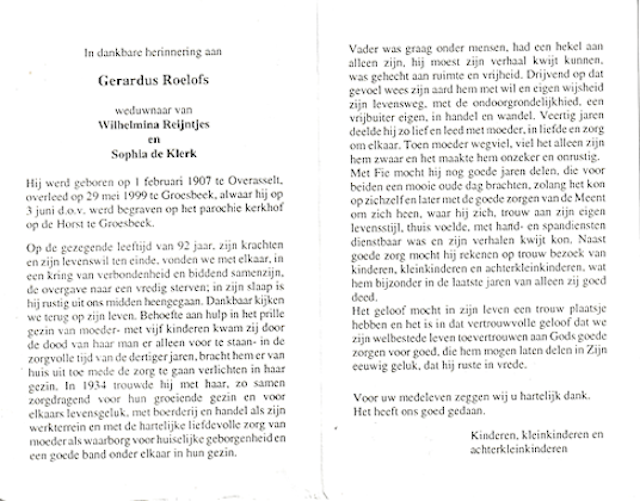 In dankbare herinnering aan

Gerardus Roelofs

weduwnaar van
Wilhelmina Reijntjes
en
Sophia de Klerk

Hij werd geboren op 1 februari 1907 te Overasselt, overleed op 29 mei 1999 te Groesbeek, alwaar hij op 3 juni d.o.v. werd begraven op het parochie kerkhof op de Horst te Groesbeek.

Op de gezegende leeftijd van 92 jaar, zijn krachten en zijn levenswil ten einde, vonden we met elkaar, in een kring van verbondenheid en biddend samenzijn, de overgave naar een vredig sterven; in zijn slaap is hij rustig uit ons midden heengegaan. Dankbaar kijken we terug op zijn leven. Behoefte aan hulp in het prille gezin van moeder- met vijf kinderen kwam zij door de dood van haar man er alleen voor te staan- in de zorgvolle tijd van de dertiger jaren, bracht hem er van huis uit toe mede de zorg te gaan verlichten in haar gezin. In 1934 trouwde hij met haar, zo samen zorgdragend voor hun groeiende gezin en voor elkaars levensgeluk, met boerderij en handel als zijn werkterrein en met de hartelijke liefdevolle zorg van moeder als waarborg voor huiselijke geborgenheid en een goede band onder elkaar in hun gezin.

Vader was graag onder mensen, had een hekel aan alleen zijn, hij moest zijn verhaal kwijt kunnen, was gehecht aan ruimte en vrijheid. Drijvend op dat gevoel wees zijn aard hem met wil en eigen wijsheid zijn levensweg, met de ondoorgrondelijkhied, een vrijbuiter eigen, in handel en wandel. Veertig jaren deelde hij zo lief en leed met moeder, in liefde en zorg om elkaar. Toen moeder wegviel, viel het alleen zijn hem zwaar en het maakte hem onzeker en onrustig. Met Fie mocht hij nog goede jaren delen, die voor beiden een mooie oude dag brachten, zolang het kon op zichzelf en later met de goede zorgen van de Meent om zich heen, waar hij zich, trouw aan zijn eigen levensstijl, thuis voelde, met hand- en spandiensten dienstbaar was en zijn verhalen kwijt kon. Naast goede zorg mocht hij rekenen op trouw bezoek van kinderen, kleinkinderen en achterkleinkinderen, wat hem bijzonder in de laatste jaren van alleen zij goed deed.
Het geloof mocht in zijn leven een trouw plaatsje hebben en het is in dat vertrouwvolle geloof dat we zijn welbestede leven toevertrouwen aan Gods goede zorgen voor goed, die hem mogen laten delen in Zijn eeuwig geluk, dat hij ruste in vrede.

Voor uw medeleven zeggen wij u hartelijk dank.
Het heeft ons goed gedaan.

Kinderen, kleinkinderen en achterkleinkinderen